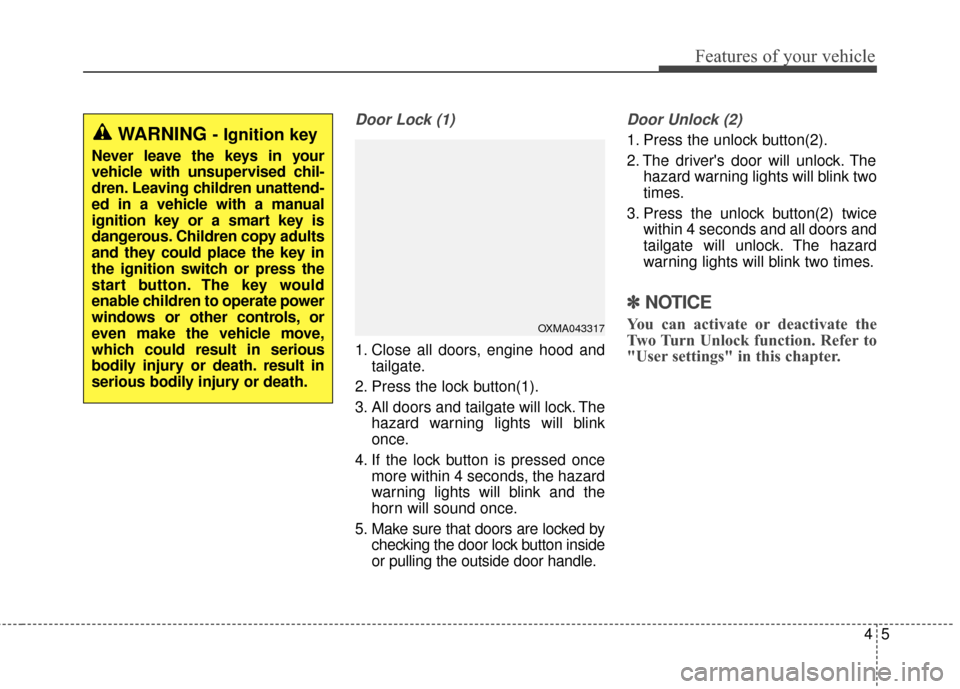 Features of your vehicle

WARNING - Ignition key

Never leave the keys in your vehicle with unsupervised children. Leaving children unattended in a vehicle with a manual ignition key or a smart key is dangerous. Children copy adults and they could place the key in the ignition switch or press the start button. The key would enable children to operate power windows or other controls, or even make the vehicle move, which could result in serious bodily injury or death. result in serious bodily injury or death.

Door Lock (1)

OXMA043317

1. Close all doors, engine hood and tailgate.

2. Press the lock button(1).

3. All doors and tailgate will lock. The hazard warning lights will blink once.

4. If the lock button is pressed once more within 4 seconds, the hazard warning lights will blink and the horn will sound once.

5. Make sure that doors are locked by checking the door lock button inside or pulling the outside door handle.

Door Unlock (2)

1. Press the unlock button(2).

2. The driver's door will unlock. The hazard warning lights will blink two times.

3. Press the unlock button(2) twice within 4 seconds and all doors and tailgate will unlock. The hazard warning lights will blink two times.

✽ NOTICE

You can activate or deactivate the Two Turn Unlock function. Refer to "User settings" in this chapter.

4 5

carmanualsonline.info